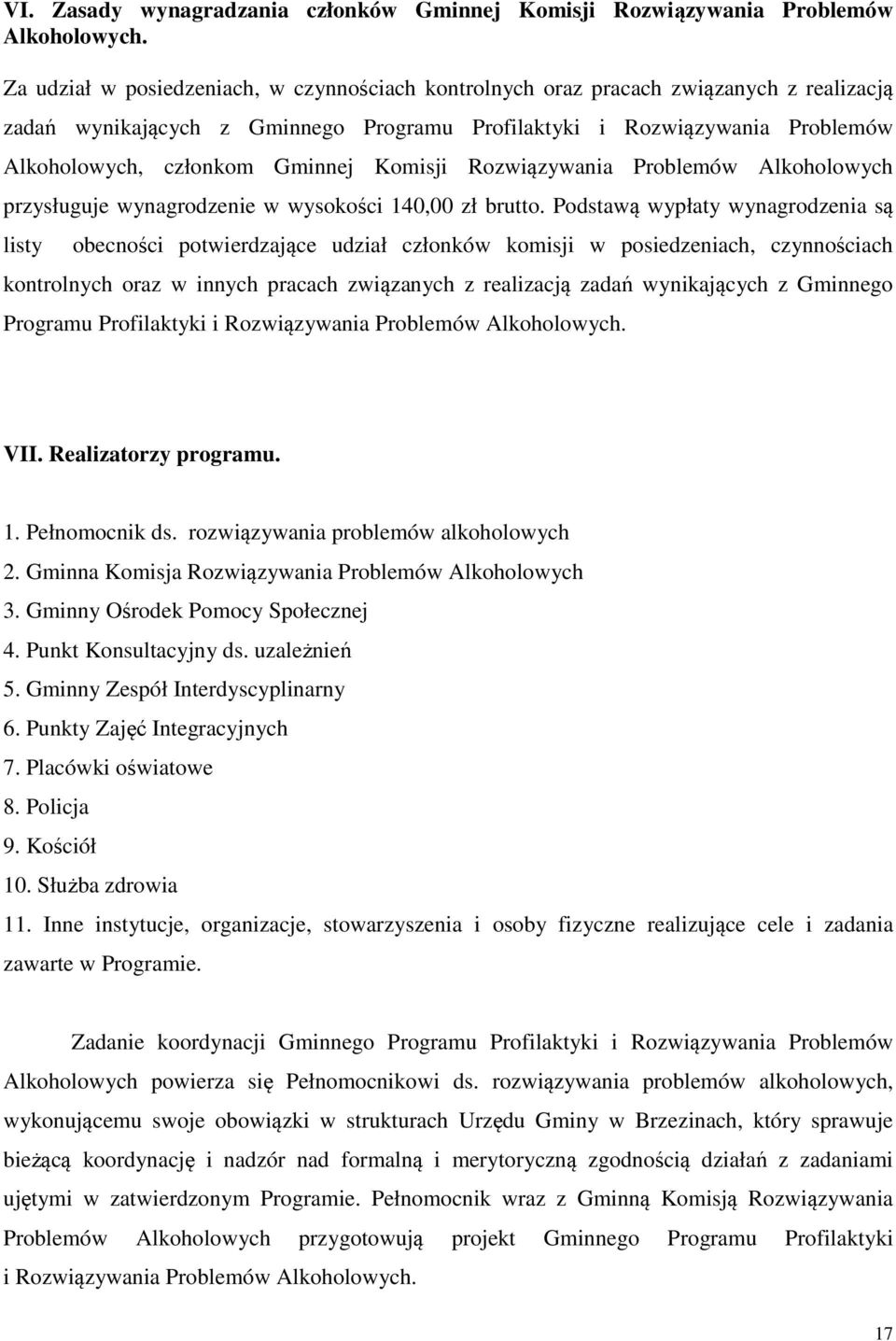 VI. Zasady wynagradzania członków Gminnej Komisji Rozwiązywania Problemów Alkoholowych.

Za udział w posiedzeniach, w czynnościach kontrolnych oraz pracach związanych z realizacją zadań wynikających z Gminnego Programu Profilaktyki i Rozwiązywania Problemów Alkoholowych, członkom Gminnej Komisji Rozwiązywania Problemów Alkoholowych przysługuje wynagrodzenie w wysokości 140,00 zł brutto. Podstawą wypłaty wynagrodzenia są listy obecności potwierdzające udział członków komisji w posiedzeniach, czynnościach kontrolnych oraz w innych pracach związanych z realizacją zadań wynikających z Gminnego Programu Profilaktyki i Rozwiązywania Problemów Alkoholowych.

VII. Realizatorzy programu.

1. Pełnomocnik ds. rozwiązywania problemów alkoholowych
2. Gminna Komisja Rozwiązywania Problemów Alkoholowych
3. Gminny Ośrodek Pomocy Społecznej
4. Punkt Konsultacyjny ds. uzależnień
5. Gminny Zespół Interdyscyplinarny
6. Punkty Zajęć Integracyjnych
7. Placówki oświatowe
8. Policja
9. Kościół
10. Służba zdrowia
11. Inne instytucje, organizacje, stowarzyszenia i osoby fizyczne realizujące cele i zadania zawarte w Programie.

Zadanie koordynacji Gminnego Programu Profilaktyki i Rozwiązywania Problemów Alkoholowych powierza się Pełnomocnikowi ds. rozwiązywania problemów alkoholowych, wykonującemu swoje obowiązki w strukturach Urzędu Gminy w Brzezinach, który sprawuje bieżącą koordynację i nadzór nad formalną i merytoryczną zgodnością działań z zadaniami ujętymi w zatwierdzonym Programie. Pełnomocnik wraz z Gminną Komisją Rozwiązywania Problemów Alkoholowych przygotowują projekt Gminnego Programu Profilaktyki i Rozwiązywania Problemów Alkoholowych.

17